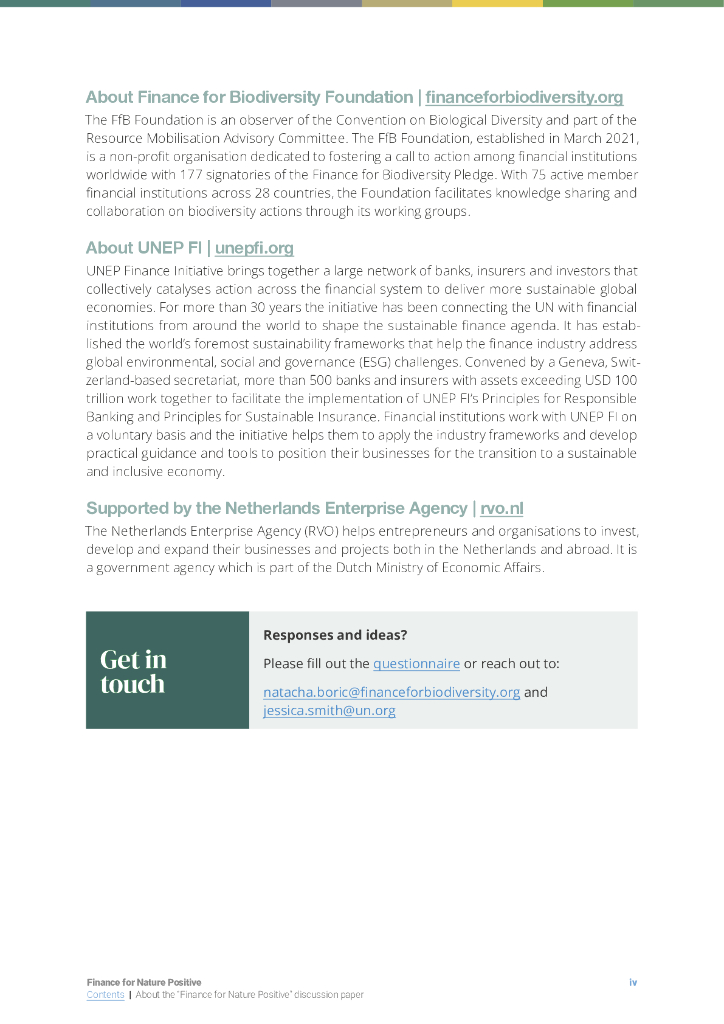 About Finance for Biodiversity Foundation | financeforbiodiversity.org

The FfB Foundation is an observer of the Convention on Biological Diversity and part of the Resource Mobilisation Advisory Committee. The FfB Foundation, established in March 2021, is a non-profit organisation dedicated to fostering a call to action among financial institutions worldwide with 177 signatories of the Finance for Biodiversity Pledge. With 75 active member financial institutions across 28 countries, the Foundation facilitates knowledge sharing and collaboration on biodiversity actions through its working groups.

About UNEP FI | unepfi.org

UNEP Finance Initiative brings together a large network of banks, insurers and investors that collectively catalyses action across the financial system to deliver more sustainable global economies. For more than 30 years the initiative has been connecting the UN with financial institutions from around the world to shape the sustainable finance agenda. It has established the world's foremost sustainability frameworks that help the finance industry address global environmental, social and governance (ESG) challenges. Convened by a Geneva, Switzerland-based secretariat, more than 500 banks and insurers with assets exceeding USD 100 trillion work together to facilitate the implementation of UNEP FI's Principles for Responsible Banking and Principles for Sustainable Insurance. Financial institutions work with UNEP FI on a voluntary basis and the initiative helps them to apply the industry frameworks and develop practical guidance and tools to position their businesses for the transition to a sustainable and inclusive economy.

Supported by the Netherlands Enterprise Agency | rvo.nl

The Netherlands Enterprise Agency (RVO) helps entrepreneurs and organisations to invest, develop and expand their businesses and projects both in the Netherlands and abroad. It is a government agency which is part of the Dutch Ministry of Economic Affairs.

Get in touch

Responses and ideas?

Please fill out the questionnaire or reach out to:

natacha.boric@financeforbiodiversity.org and jessica.smith@un.org

Finance for Nature Positive
Contents | About the "Finance for Nature Positive" discussion paper

iv